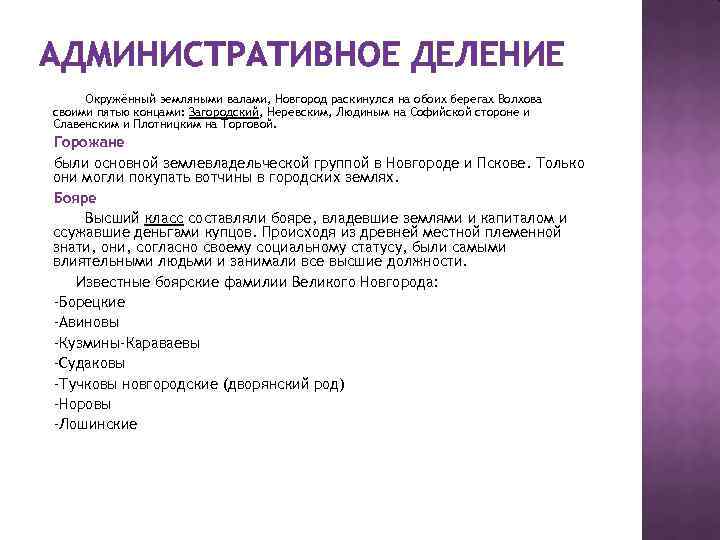 АДМИНИСТРАТИВНОЕ ДЕЛЕНИЕ

Окружённый земляными валами, Новгород раскинулся на обоих берегах Волхова своими пятью концами: Загородский, Неревским, Людиным на Софийской стороне и Славенским и Плотницким на Торговой.

Горожане

были основной землевладельческой группой в Новгороде и Пскове. Только они могли покупать вотчины в городских землях.

Бояре

Высший класс составляли бояре, владевшие землями и капиталом и ссужавшие деньгами купцов. Происходя из древней местной племенной знати, они, согласно своему социальному статусу, были самыми влиятельными людьми и занимали все высшие должности.

Известные боярские фамилии Великого Новгорода:
-Борецкие
-Авиновы
-Кузмины-Караваевы
-Судаковы
-Тучковы новгородские (дворянский род)
-Норовы
-Лошинские